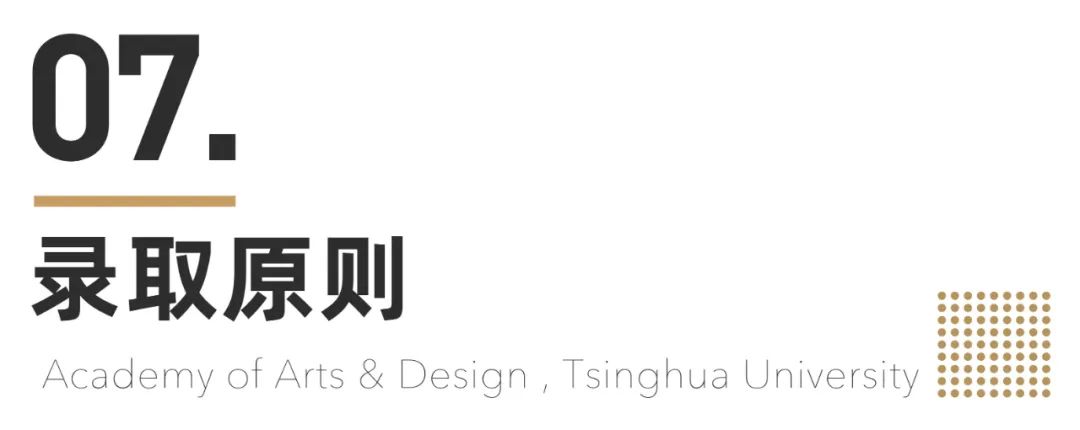 07.

录取原则

Academy of Arts & Design , Tsinghua University